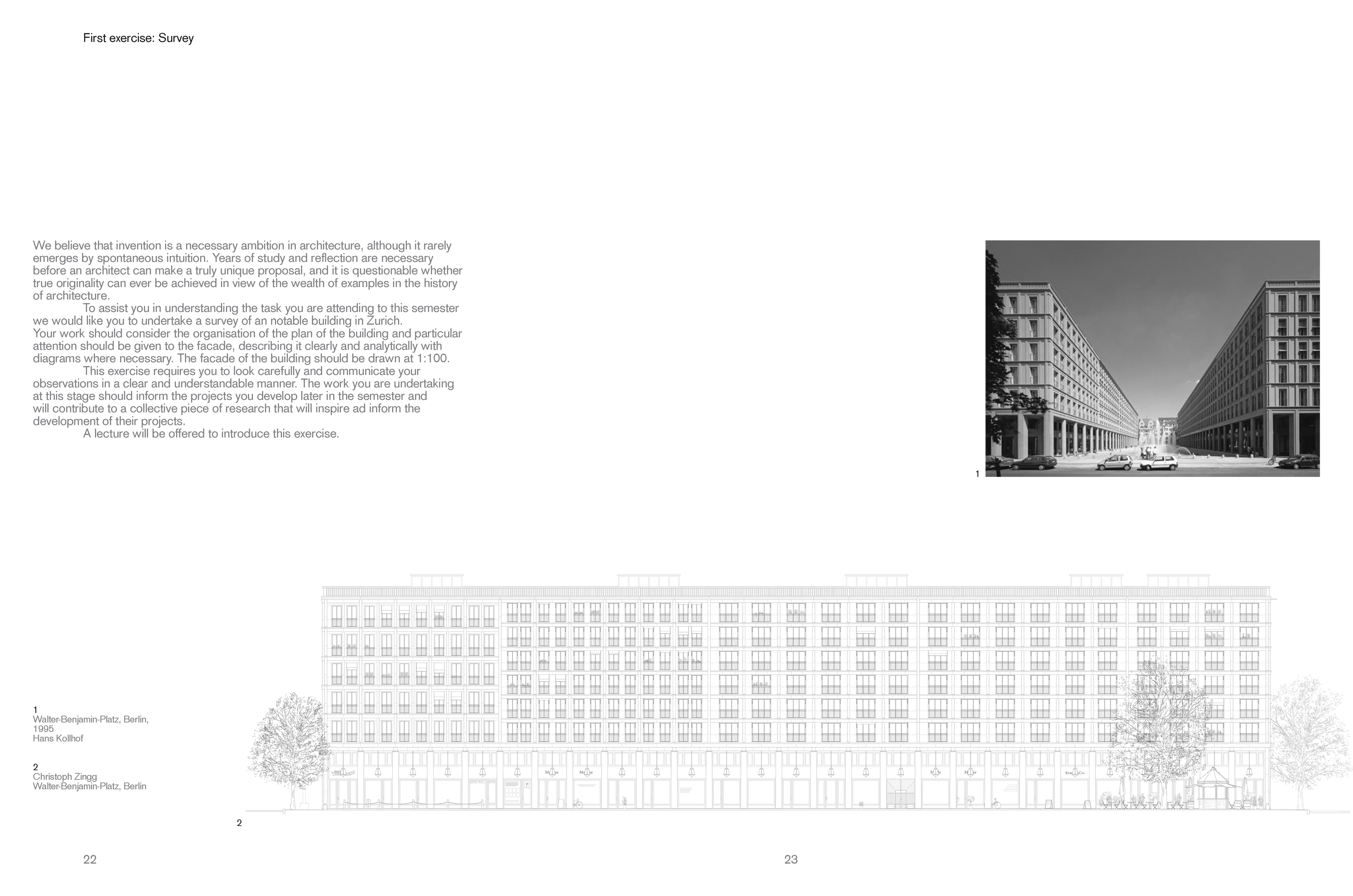 First exercise: Survey

We believe that invention is a necessary ambition in architecture, although it rarely emerges by spontaneous intuition. Years of study and reflection are necessary before an architect can make a truly unique proposal, and it is questionable whether true originality can ever be achieved in view of the wealth of examples in the history of architecture.

To assist you in understanding the task you are attending to this semester we would like you to undertake a survey of an notable building in Zurich.
Your work should consider the organisation of the plan of the building and particular attention should be given to the facade, describing it clearly and analytically with diagrams where necessary. The facade of the building should be drawn at 1:100.

This exercise requires you to look carefully and communicate your observations in a clear and understandable manner. The work you are undertaking at this stage should inform the projects you develop later in the semester and will contribute to a collective piece of research that will inspire ad inform the development of their projects.

A lecture will be offered to introduce this exercise.

1

1
Walter-Benjamin-Platz, Berlin, 1995
Hans Kollhof

2
Christoph Zingg
Walter-Benjamin-Platz, Berlin

2

22

23